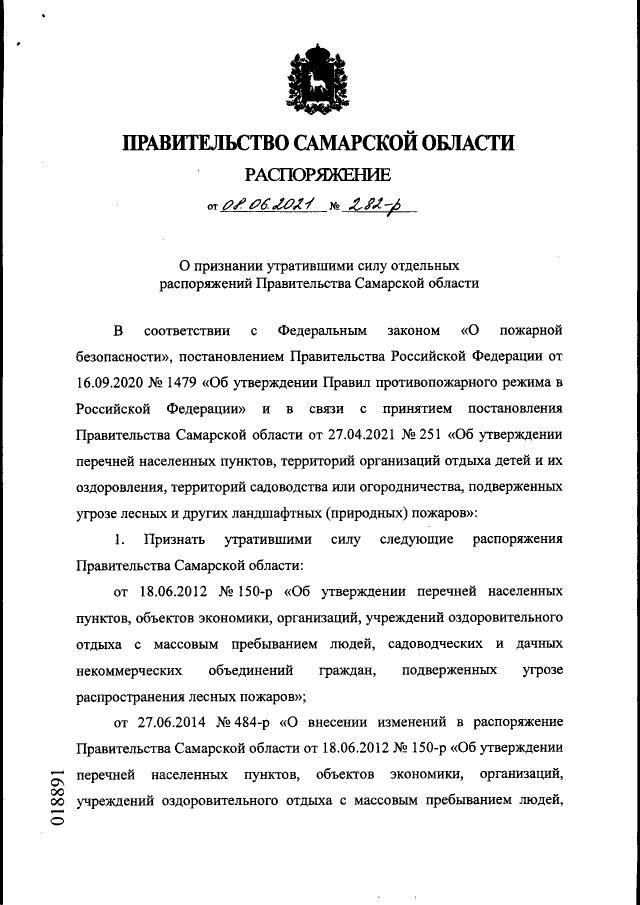 ПРАВИТЕЛЬСТВО САМАРСКОЙ ОБЛАСТИ

РАСПОРЯЖЕНИЕ

от 08.06.2021 № 282-р

О признании утратившими силу отдельных распоряжений Правительства Самарской области

В соответствии с Федеральным законом «О пожарной безопасности», постановлением Правительства Российской Федерации от 16.09.2020 № 1479 «Об утверждении Правил противопожарного режима в Российской Федерации» и в связи с принятием постановления Правительства Самарской области от 27.04.2021 № 251 «Об утверждении перечней населенных пунктов, территорий организаций отдыха детей и их оздоровления, территорий садоводства или огородничества, подверженных угрозе лесных и других ландшафтных (природных) пожаров»:

1. Признать утратившими силу следующие распоряжения Правительства Самарской области:

от 18.06.2012 № 150-р «Об утверждении перечней населенных пунктов, объектов экономики, организаций, учреждений оздоровительного отдыха с массовым пребыванием людей, садоводческих и дачных некоммерческих объединений граждан, подверженных угрозе распространения лесных пожаров»;

от 27.06.2014 № 484-р «О внесении изменений в распоряжение Правительства Самарской области от 18.06.2012 № 150-р «Об утверждении перечней населенных пунктов, объектов экономики, организаций, учреждений оздоровительного отдыха с массовым пребыванием людей,

018891